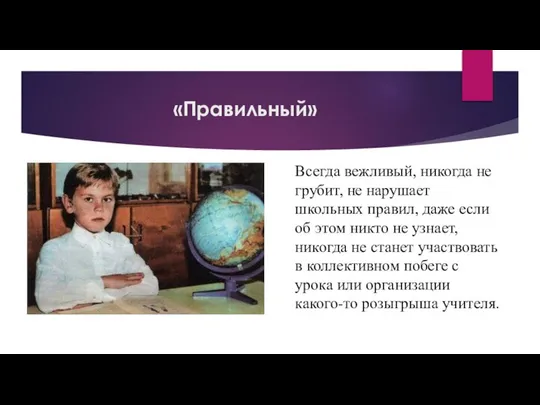 «Правильный»

Всегда вежливый, никогда не грубит, не нарушает школьных правил, даже если об этом никто не узнает, никогда не станет участвовать в коллективном побеге с урока или организации какого-то розыгрыша учителя.